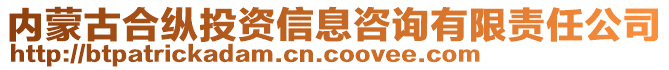 内蒙古合纵投资信息咨询有限责任公司
http://btpatrickadam.cn.coovee.com